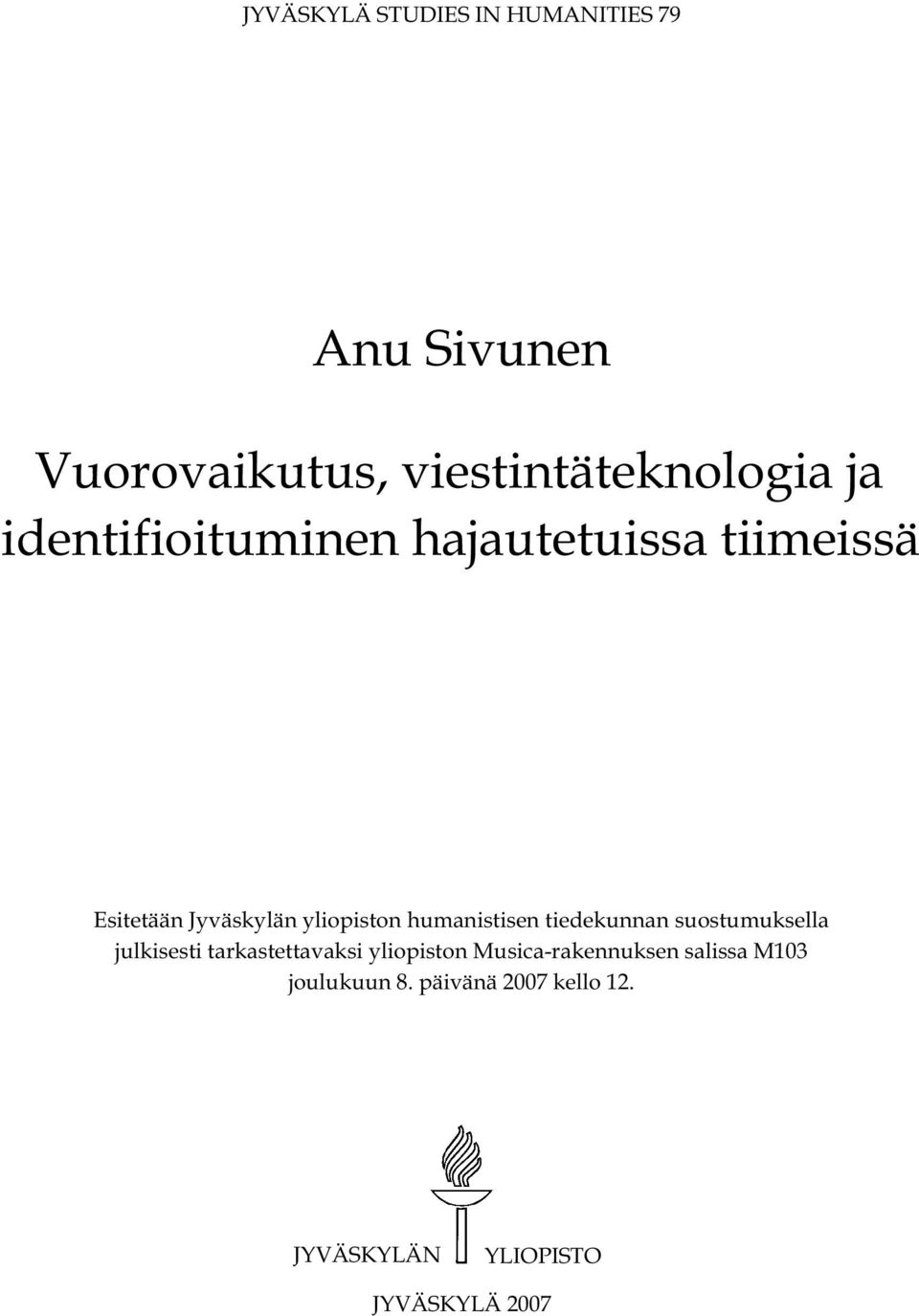 JYVÄSKYLÄ STUDIES IN HUMANITIES 79

Anu Sivunen

Vuorovaikutus, viestintäteknologia ja identifioituminen hajautetuissa tiimeissä

Esitetään Jyväskylän yliopiston humanistisen tiedekunnan suostumuksella julkisesti tarkastettavaksi yliopiston Musica-rakennuksen salissa M103 joulukuun 8. päivänä 2007 kello 12.

JYVÄSKYLÄN YLIOPISTO

JYVÄSKYLÄ 2007